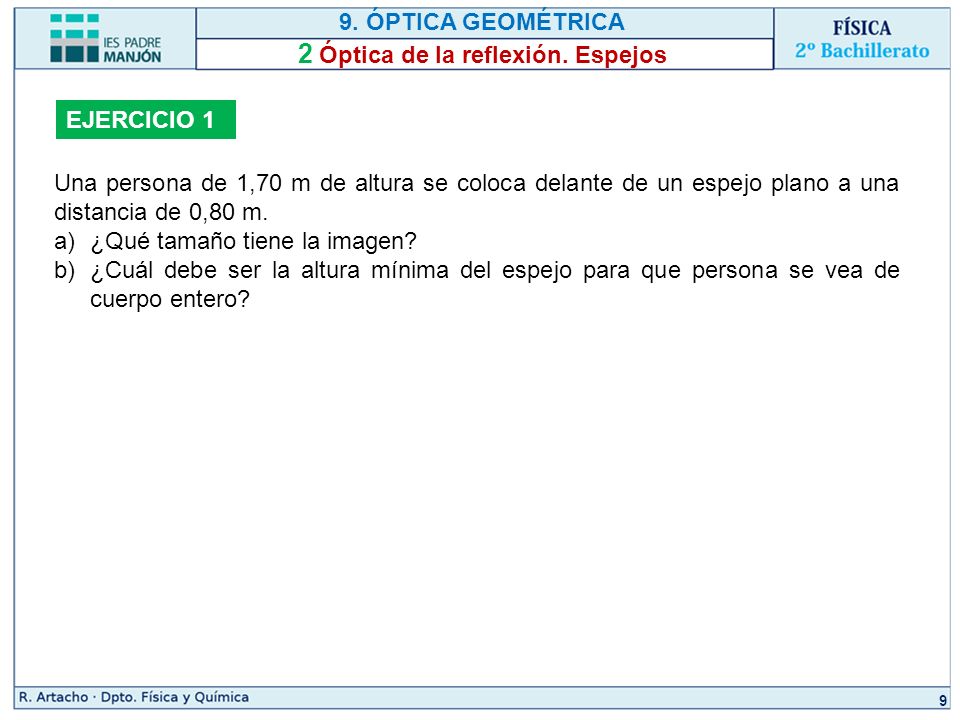 IES PADRE MANJÓN

9. ÓPTICA GEOMÉTRICA
2 Óptica de la reflexión. Espejos

FÍSICA
2º Bachillerato

EJERCICIO 1

Una persona de 1,70 m de altura se coloca delante de un espejo plano a una distancia de 0,80 m.
a) ¿Qué tamaño tiene la imagen?
b) ¿Cuál debe ser la altura mínima del espejo para que persona se vea de cuerpo entero?

R. Artacho · Dpto. Física y Química

9